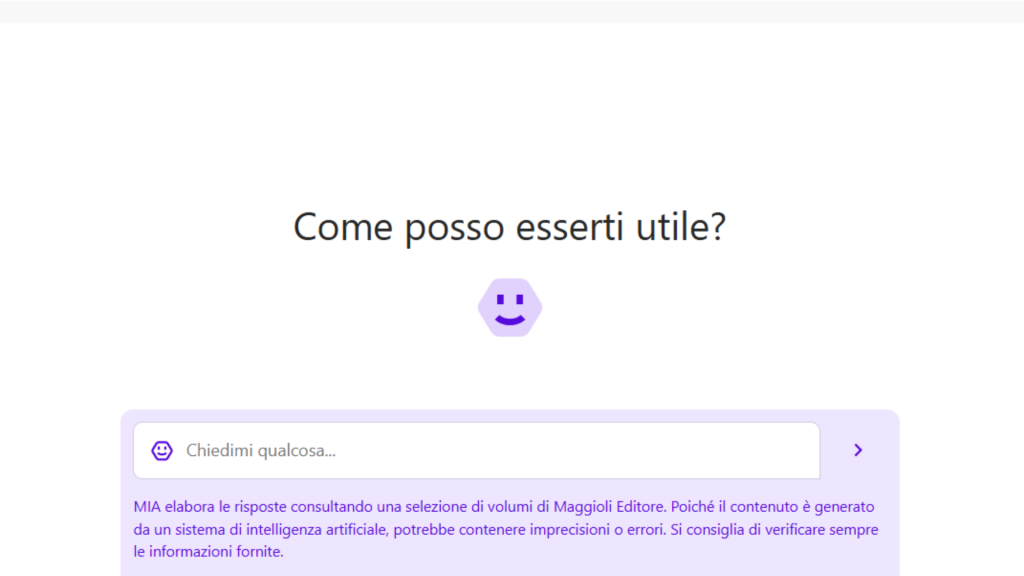 Come posso esserti utile?

Chiedimi qualcosa...

MIA elabora le risposte consultando una selezione di volumi di Maggioli Editore. Poiché il contenuto è generato da un sistema di intelligenza artificiale, potrebbe contenere imprecisioni o errori. Si consiglia di verificare sempre le informazioni fornite.